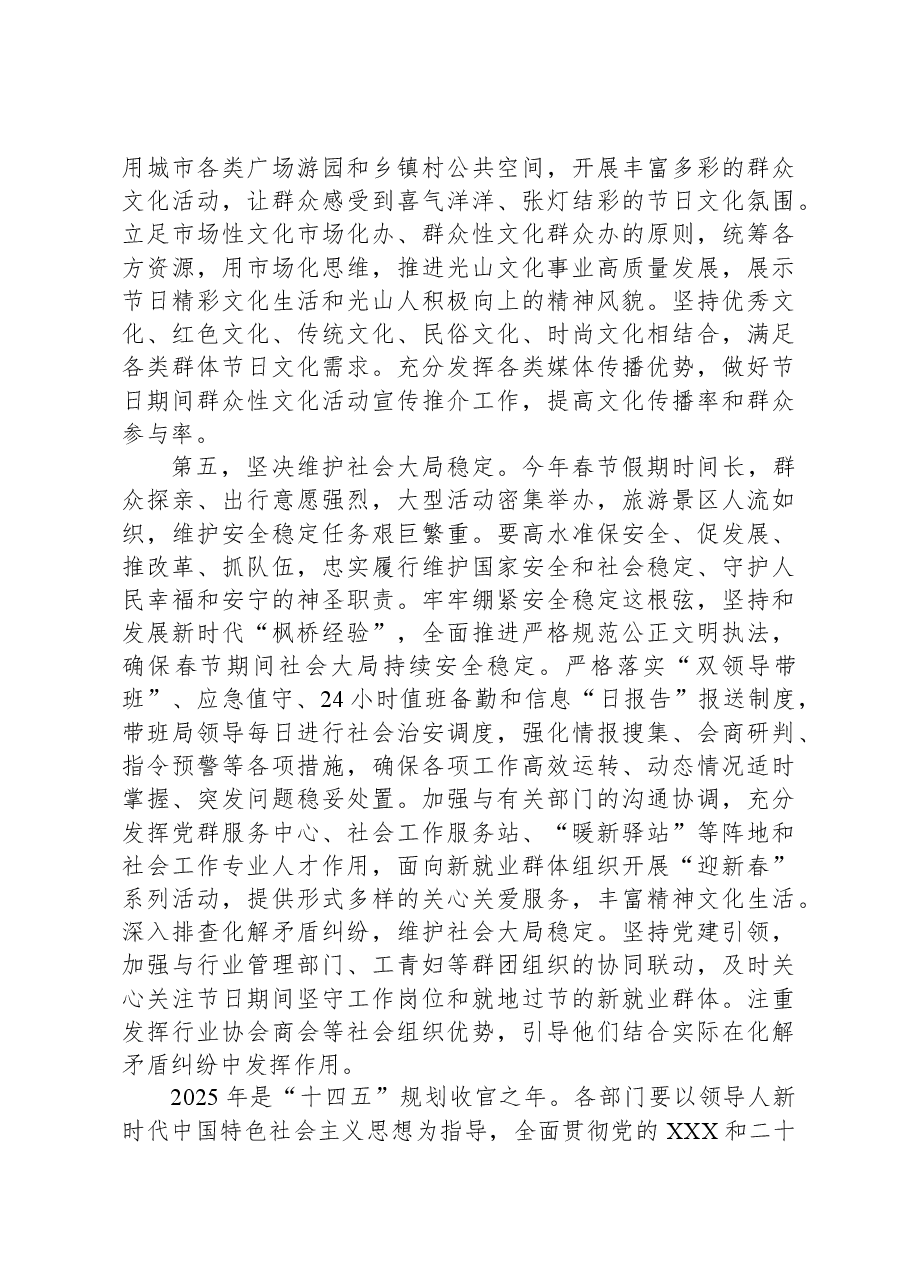 用城市各类广场游园和乡镇村公共空间，开展丰富多彩的群众文化活动，让群众感受到喜气洋洋、张灯结彩的节日文化氛围。立足市场性文化市场化办、群众性文化群众办的原则，统筹各方资源，用市场化思维，推进光山文化事业高质量发展，展示节日精彩文化生活和光山人积极向上的精神风貌。坚持优秀文化、红色文化、传统文化、民俗文化、时尚文化相结合，满足各类群体节日文化需求。充分发挥各类媒体传播优势，做好节日期间群众性文化活动宣传推介工作，提高文化传播率和群众参与率。

第五，坚决维护社会大局稳定。今年春节假期时间长，群众探亲、出行意愿强烈，大型活动密集举办，旅游景区人流如织，维护安全稳定任务艰巨繁重。要高水准保安全、促发展、推改革、抓队伍，忠实履行维护国家安全和社会稳定、守护人民幸福和安宁的神圣职责。牢牢绷紧安全稳定这根弦，坚持和发展新时代“枫桥经验”，全面推进严格规范公正文明执法，确保春节期间社会大局持续安全稳定。严格落实“双领导带班”、应急值守、24小时值班备勤和信息“日报告”报送制度，带班局领导每日进行社会治安调度，强化情报搜集、会商研判、指令预警等各项措施，确保各项工作高效运转、动态情况适时掌握、突发问题稳妥处置。加强与有关部门的沟通协调，充分发挥党群服务中心、社会工作服务站、“暖新驿站”等阵地和社会工作专业人才作用，面向新就业群体组织开展“迎新春”系列活动，提供形式多样的关心关爱服务，丰富精神文化生活。深入排查化解矛盾纠纷，维护社会大局稳定。坚持党建引领，加强与行业管理部门、工青妇等群团组织的协同联动，及时关心关注节日期间坚守工作岗位和就地过节的新就业群体。注重发挥行业协会商会等社会组织优势，引导他们结合实际在化解矛盾纠纷中发挥作用。

2025年是“十四五”规划收官之年。各部门要以领导人新时代中国特色社会主义思想为指导，全面贯彻党的XXX和二十